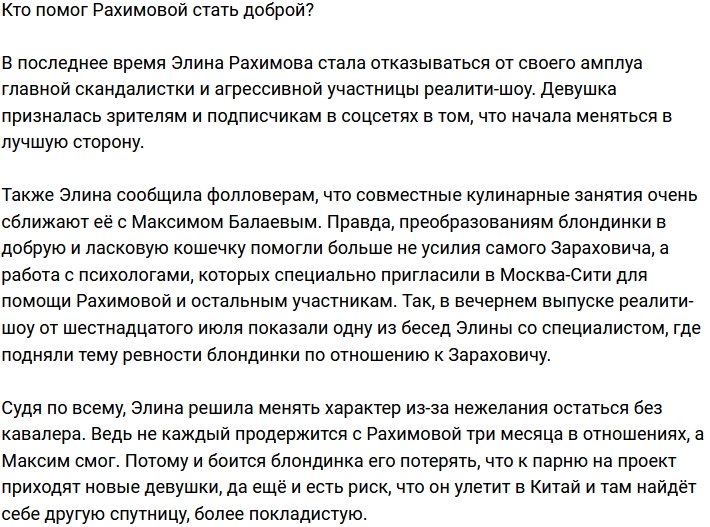 Кто помог Рахимовой стать доброй?

В последнее время Элина Рахимова стала отказываться от своего амплуа главной скандалистки и агрессивной участницы реалити-шоу. Девушка призналась зрителям и подписчикам в соцсетях в том, что начала меняться в лучшую сторону.

Также Элина сообщила фолловерам, что совместные кулинарные занятия очень сближают её с Максимом Балаевым. Правда, преобразованиям блондинки в добрую и ласковую кошечку помогли больше не усилия самого Зараховича, а работа с психологами, которых специально пригласили в Москва-Сити для помощи Рахимовой и остальным участникам. Так, в вечернем выпуске реалити-шоу от шестнадцатого июля показали одну из бесед Элины со специалистом, где подняли тему ревности блондинки по отношению к Зараховичу.

Судя по всему, Элина решила менять характер из-за нежелания остаться без кавалера. Ведь не каждый продержится с Рахимовой три месяца в отношениях, а Максим смог. Потому и боится блондинка его потерять, что к парню на проект приходят новые девушки, да ещё и есть риск, что он улетит в Китай и там найдёт себе другую спутницу, более покладистую.